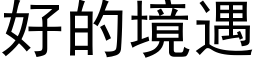 好的境遇